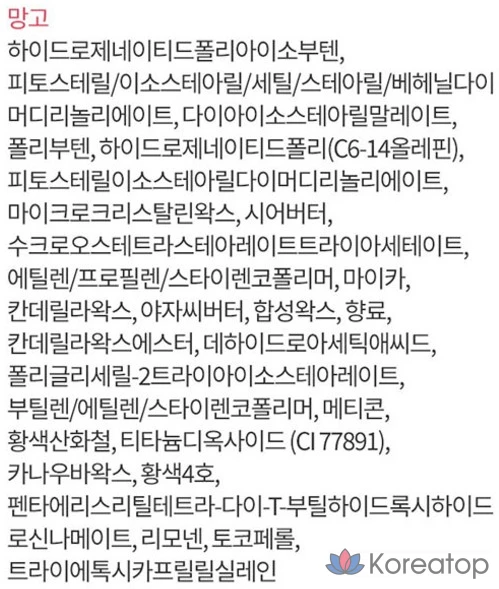 망고

하이드로제네이티드폴리아이소부텐, 피토스테릴/이소스테아릴/세틸/스테아릴/베헤닐다이머디리놀리에이트, 다이아이소스테아릴말레이트, 폴리부텐, 하이드로제네이티드폴리(C6-14올레핀), 피토스테릴이소스테아릴다이머디리놀리에이트, 마이크로크리스탈린왁스, 시어버터, 수크로오스테트라스테아레이트트라이아세테이트, 에틸렌/프로필렌/스타이렌코폴리머, 마이카, 칸데릴라왁스, 야자씨버터, 합성왁스, 향료, 칸데릴라왁스에스터, 데하이드로아세틱애씨드, 폴리글리세릴-2트라이아이소스테아레이트, 부틸렌/에틸렌/스타이렌코폴리머, 메티콘, 황색산화철, 티타늄디옥사이드 (CI 77891), 카나우바왁스, 황색4호, 펜타에리스리틸테트라-다이-T-부틸하이드록시하이드로신나메이트, 리모넨, 토코페롤, 트라이에톡시카프릴릴실레인

Koreatop